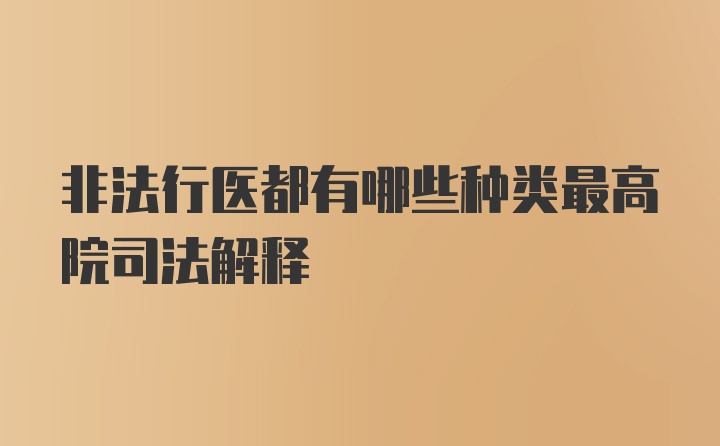 非法行医都有哪些种类最高院司法解释